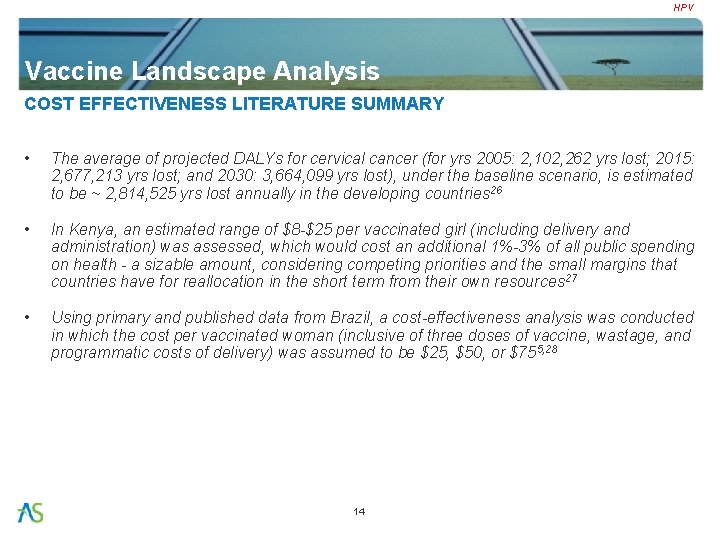 HPV

Vaccine Landscape Analysis

COST EFFECTIVENESS LITERATURE SUMMARY

• The average of projected DALYs for cervical cancer (for yrs 2005: 2,102,262 yrs lost; 2015: 2,677,213 yrs lost; and 2030: 3,664,099 yrs lost), under the baseline scenario, is estimated to be ~ 2,814,525 yrs lost annually in the developing countries$^{26}$

• In Kenya, an estimated range of \$8-\$25 per vaccinated girl (including delivery and administration) was assessed, which would cost an additional 1%-3% of all public spending on health - a sizable amount, considering competing priorities and the small margins that countries have for reallocation in the short term from their own resources$^{27}$

• Using primary and published data from Brazil, a cost-effectiveness analysis was conducted in which the cost per vaccinated woman (inclusive of three doses of vaccine, wastage, and programmatic costs of delivery) was assumed to be \$25, \$50, or \$75$^{5,28}$

AS

14